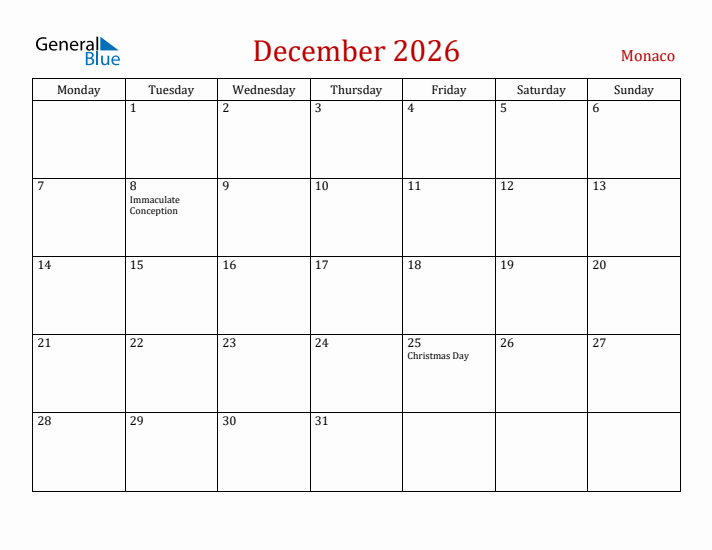 General Blue

December 2026

Monaco

| Monday | Tuesday | Wednesday | Thursday | Friday | Saturday | Sunday |
|---|---|---|---|---|---|---|
| | 1 | 2 | 3 | 4 | 5 | 6 |
| 7 | 8 Immaculate Conception | 9 | 10 | 11 | 12 | 13 |
| 14 | 15 | 16 | 17 | 18 | 19 | 20 |
| 21 | 22 | 23 | 24 | 25 Christmas Day | 26 | 27 |
| 28 | 29 | 30 | 31 | | | |